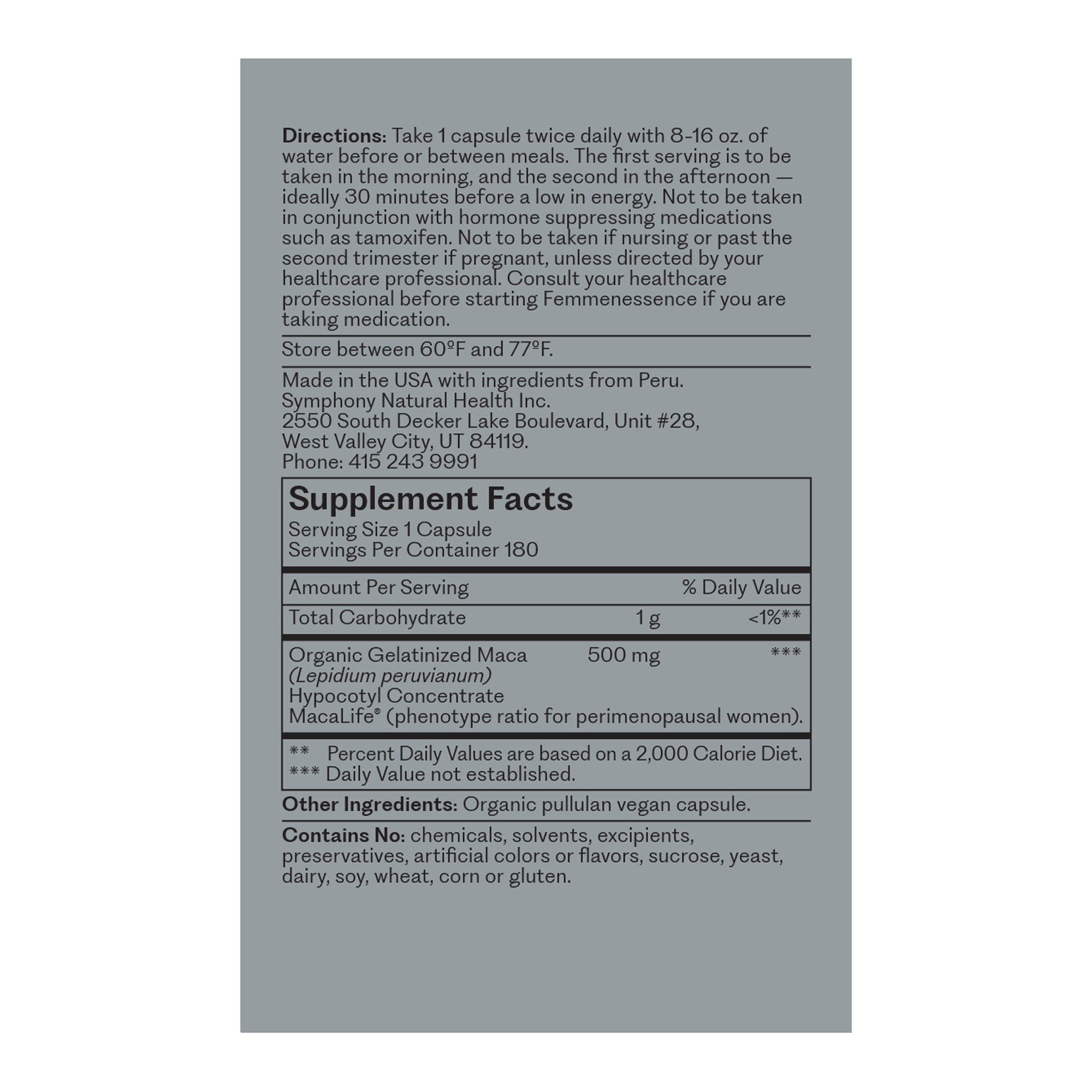 Directions: Take 1 capsule twice daily with 8-16 oz. of water before or between meals. The first serving is to be taken in the morning, and the second in the afternoon — ideally 30 minutes before a low in energy. Not to be taken in conjunction with hormone suppressing medications such as tamoxifen. Not to be taken if nursing or past the second trimester if pregnant, unless directed by your healthcare professional. Consult your healthcare professional before starting Femmenessence if you are taking medication.

Store between 60ºF and 77ºF.

Made in the USA with ingredients from Peru.
Symphony Natural Health Inc.
2550 South Decker Lake Boulevard, Unit #28,
West Valley City, UT 84119.
Phone: 415 243 9991

Supplement Facts
Serving Size 1 Capsule
Servings Per Container 180

| Amount Per Serving | | % Daily Value |
|---|---|---|
| Total Carbohydrate | 1 g | <1%** |
| Organic Gelatinized Maca (Lepidium peruvianum) Hypocotyl Concentrate MacaLife® (phenotype ratio for perimenopausal women). | 500 mg | *** |

** Percent Daily Values are based on a 2,000 Calorie Diet.
*** Daily Value not established.

Other Ingredients: Organic pullulan vegan capsule.

Contains No: chemicals, solvents, excipients, preservatives, artificial colors or flavors, sucrose, yeast, dairy, soy, wheat, corn or gluten.